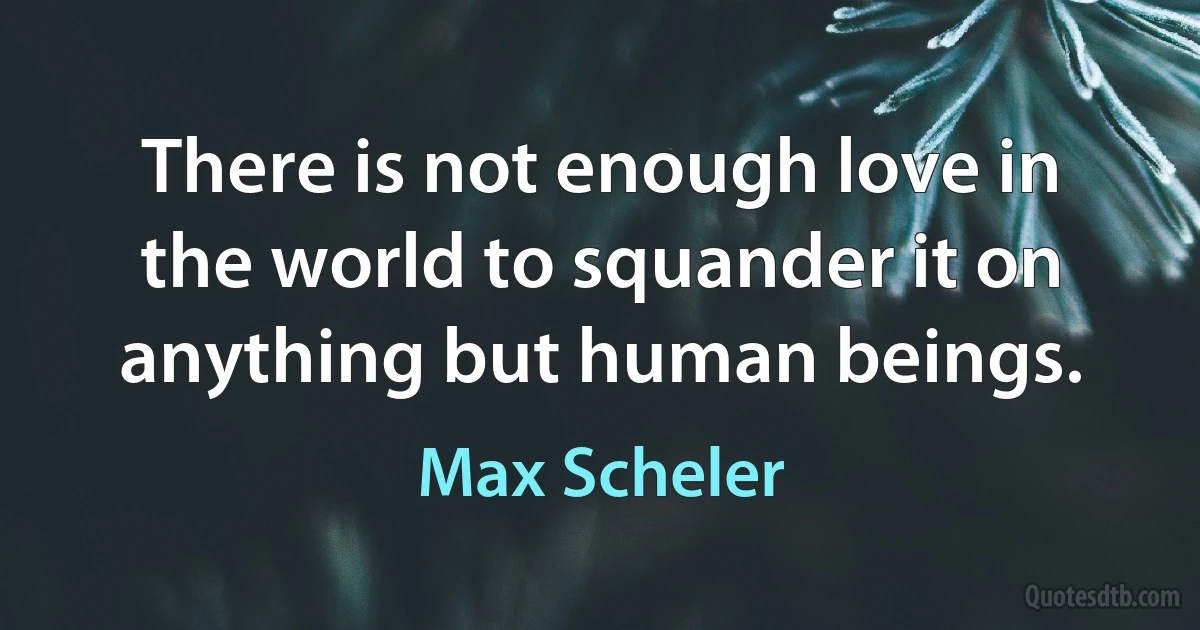 There is not enough love in the world to squander it on anything but human beings.

Max Scheler

Quotesdtb.com